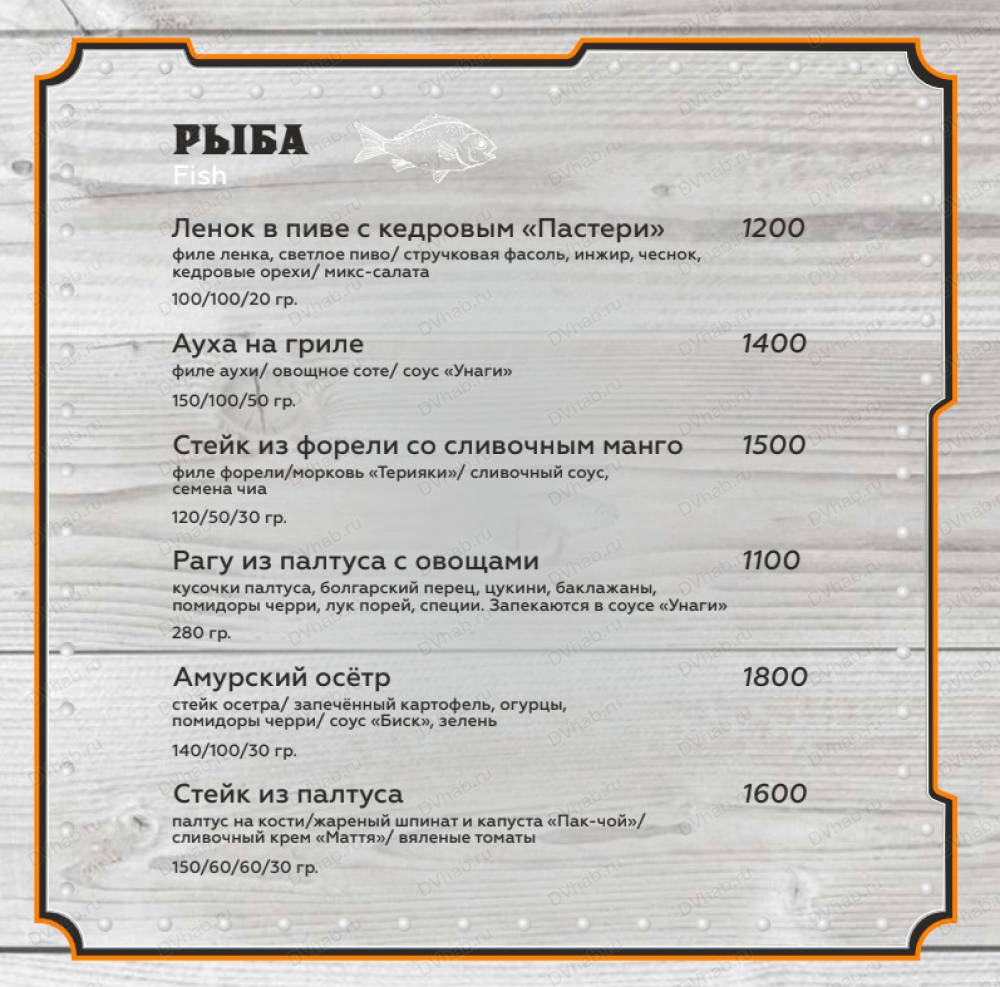 РЫБА
Fish

Ленок в пиве с кедровым «Пастери» 1200
филе ленка, светлое пиво/ стручковая фасоль, инжир, чеснок, кедровые орехи/ микс-салата
100/100/20 гр.

Ауха на гриле 1400
филе аухи/ овощное соте/ соус «Унаги»
150/100/50 гр.

Стейк из форели со сливочным манго 1500
филе форели/морковь «Терияки»/ сливочный соус, семена чиа
120/50/30 гр.

Рагу из палтуса с овощами 1100
кусочки палтуса, болгарский перец, цукини, баклажаны, помидоры черри, лук порей, специи. Запекаются в соусе «Унаги»
280 гр.

Амурский осётр 1800
стейк осетра/ запечённый картофель, огурцы, помидоры черри/ соус «Биск», зелень
140/100/30 гр.

Стейк из палтуса 1600
палтус на кости/жареный шпинат и капуста «Пак-чой»/ сливочный крем «Маття»/ вяленые томаты
150/60/60/30 гр.

DVhab.ru